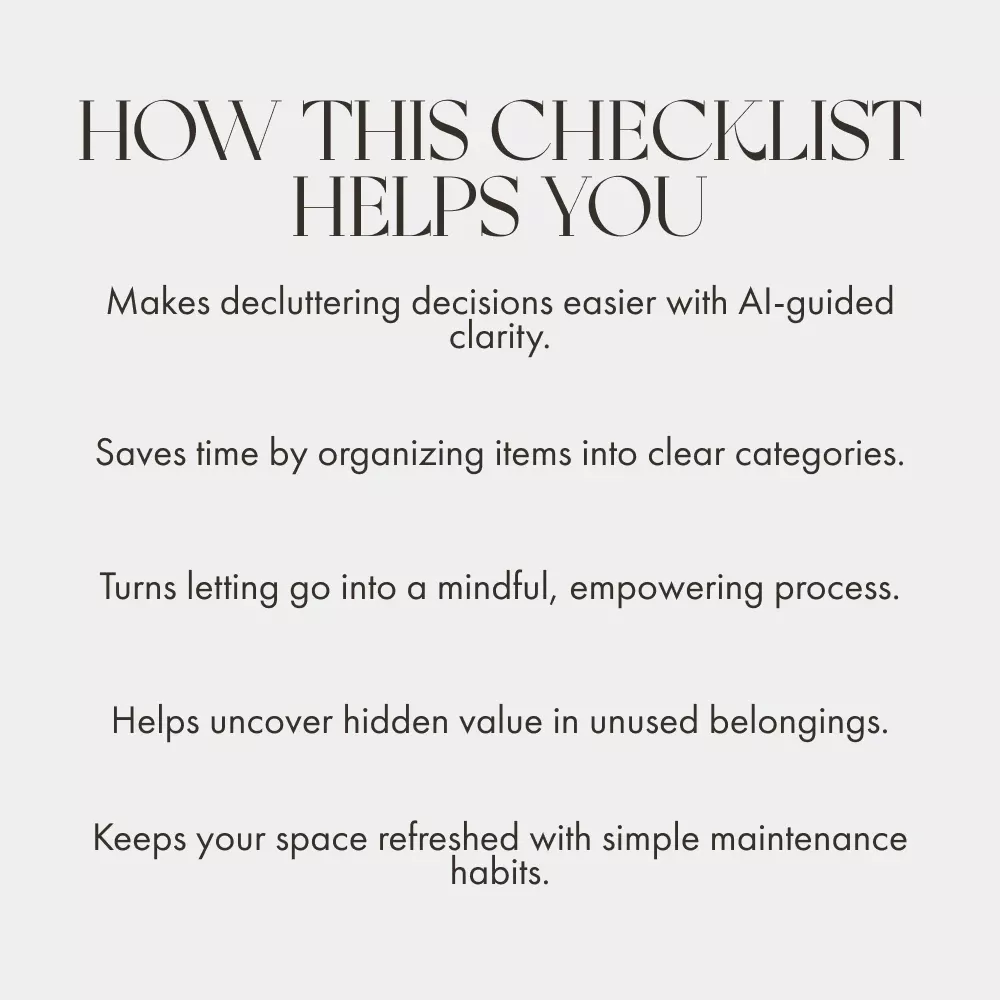 HOW THIS CHECKLIST
HELPS YOU

Makes decluttering decisions easier with AI-guided clarity.

Saves time by organizing items into clear categories.

Turns letting go into a mindful, empowering process.

Helps uncover hidden value in unused belongings.

Keeps your space refreshed with simple maintenance habits.